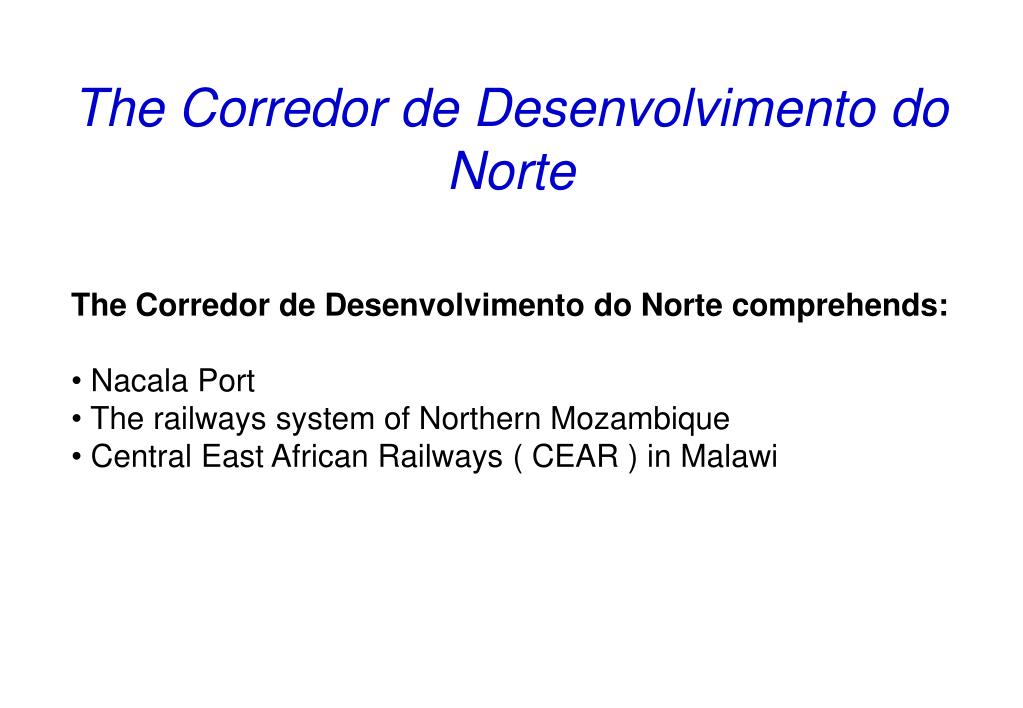 The Corredor de Desenvolvimento do Norte

The Corredor de Desenvolvimento do Norte comprehends:

• Nacala Port
• The railways system of Northern Mozambique
• Central East African Railways ( CEAR ) in Malawi